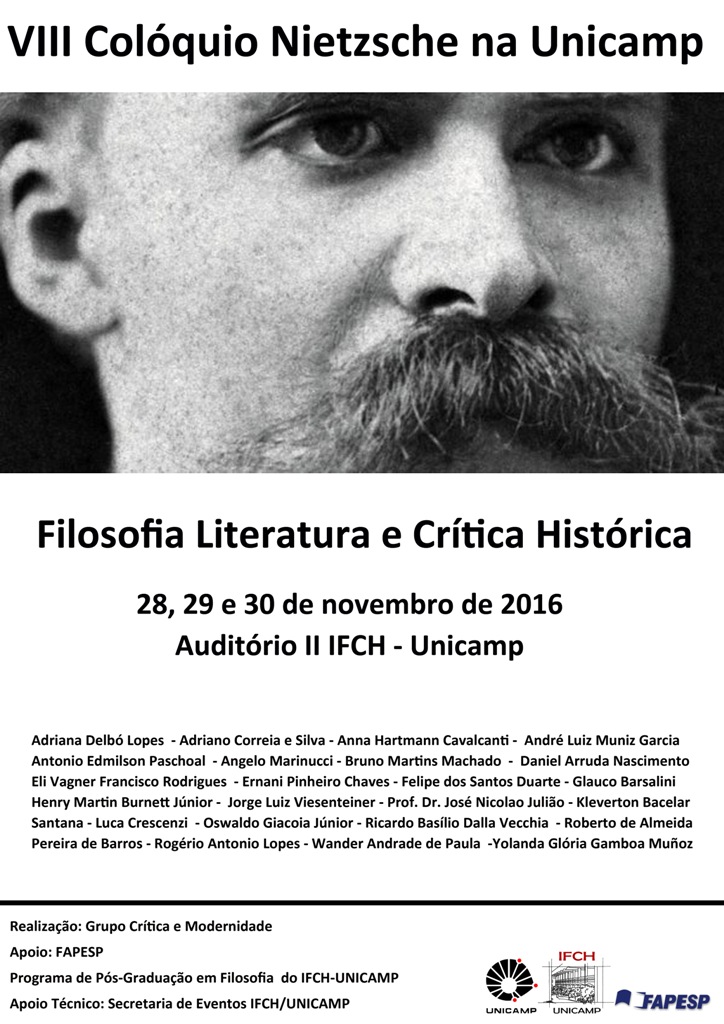 VIII Colóquio Nietzsche na Unicamp

Filosofia Literatura e Crítica Histórica

28, 29 e 30 de novembro de 2016

Auditório II IFCH - Unicamp

Adriana Delbó Lopes - Adriano Correia e Silva - Anna Hartmann Cavalcanti - André Luiz Muniz Garcia Antonio Edmilson Paschoal - Angelo Marinucci - Bruno Martins Machado - Daniel Arruda Nascimento Eli Vagner Francisco Rodrigues - Ernani Pinheiro Chaves - Felipe dos Santos Duarte - Glauco Barsalini Henry Martin Burnett Júnior - Jorge Luiz Viesenteiner - Prof. Dr. José Nicolao Julião - Kleverton Bacelar Santana - Luca Crescenzi - Oswaldo Giacoia Júnior - Ricardo Basílio Dalla Vecchia - Roberto de Almeida Pereira de Barros - Rogério Antonio Lopes - Wander Andrade de Paula -Yolanda Glória Gamboa Muñoz

Realização: Grupo Crítica e Modernidade
Apoio: FAPESP
Programa de Pós-Graduação em Filosofia do IFCH-UNICAMP
Apoio Técnico: Secretaria de Eventos IFCH/UNICAMP

UNICAMP
IFCH
FAPESP